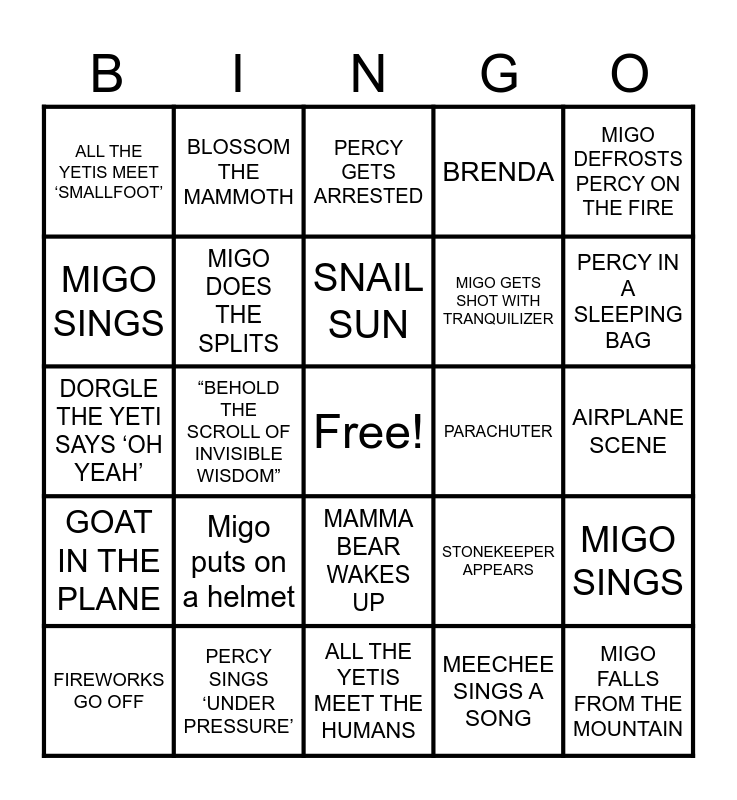 | B | I | N | G | O |
|---|---|---|---|---|
| ALL THE YETIS MEET 'SMALLFOOT' | BLOSSOM THE MAMMOTH | PERCY GETS ARRESTED | BRENDA | MIGO DEFROSTS PERCY ON THE FIRE |
| MIGO SINGS | MIGO DOES THE SPLITS | SNAIL SUN | MIGO GETS SHOT WITH TRANQUILIZER | PERCY IN A SLEEPING BAG |
| DORGLE THE YETI SAYS 'OH YEAH' | "BEHOLD THE SCROLL OF INVISIBLE WISDOM" | Free! | PARACHUTER | AIRPLANE SCENE |
| GOAT IN THE PLANE | Migo puts on a helmet | MAMMA BEAR WAKES UP | STONEKEEPER APPEARS | MIGO SINGS |
| FIREWORKS GO OFF | PERCY SINGS 'UNDER PRESSURE' | ALL THE YETIS MEET THE HUMANS | MEECHEE SINGS A SONG | MIGO FALLS FROM THE MOUNTAIN |